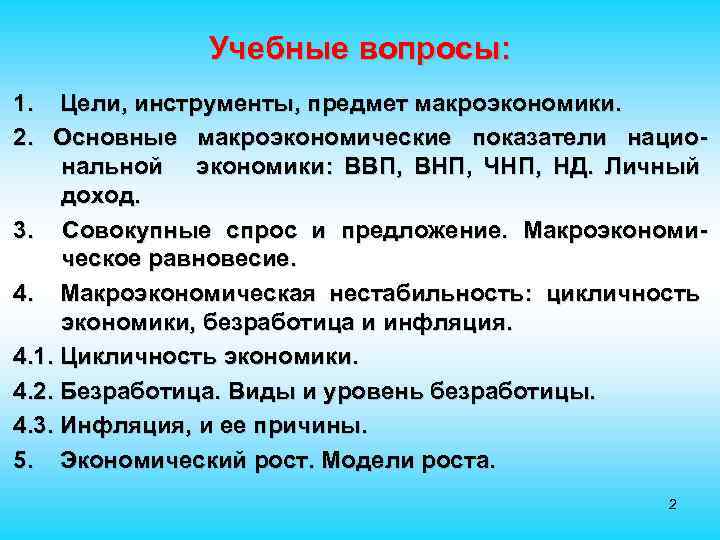 Учебные вопросы:

1. Цели, инструменты, предмет макроэкономики.

2. Основные макроэкономические показатели национальной экономики: ВВП, ВНП, ЧНП, НД. Личный доход.

3. Совокупные спрос и предложение. Макроэкономическое равновесие.

4. Макроэкономическая нестабильность: цикличность экономики, безработица и инфляция.

4.1. Цикличность экономики.

4.2. Безработица. Виды и уровень безработицы.

4.3. Инфляция, и ее причины.

5. Экономический рост. Модели роста.

2